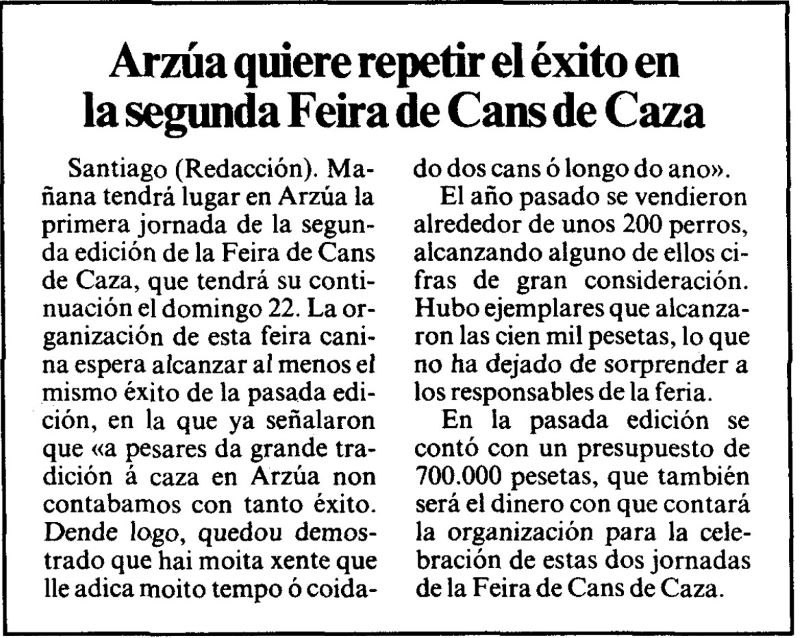 Arzúa quiere repetir el éxito en la segunda Feira de Cans de Caza

Santiago (Redacción). Mañana tendrá lugar en Arzúa la primera jornada de la segunda edición de la Feira de Cans de Caza, que tendrá su continuación el domingo 22. La organización de esta feira canina espera alcanzar al menos el mismo éxito de la pasada edición, en la que ya señalaron que «a pesares da grande tradición á caza en Arzúa non contabamos con tanto éxito. Dende logo, quedou demostrado que hai moita xente que lle adica moito tempo ó coidado dos cans ó longo do ano».

El año pasado se vendieron alrededor de unos 200 perros, alcanzando alguno de ellos cifras de gran consideración. Hubo ejemplares que alcanzaron las cien mil pesetas, lo que no ha dejado de sorprender a los responsables de la feria.

En la pasada edición se contó con un presupuesto de 700.000 pesetas, que también será el dinero con que contará la organización para la celebración de estas dos jornadas de la Feira de Cans de Caza.